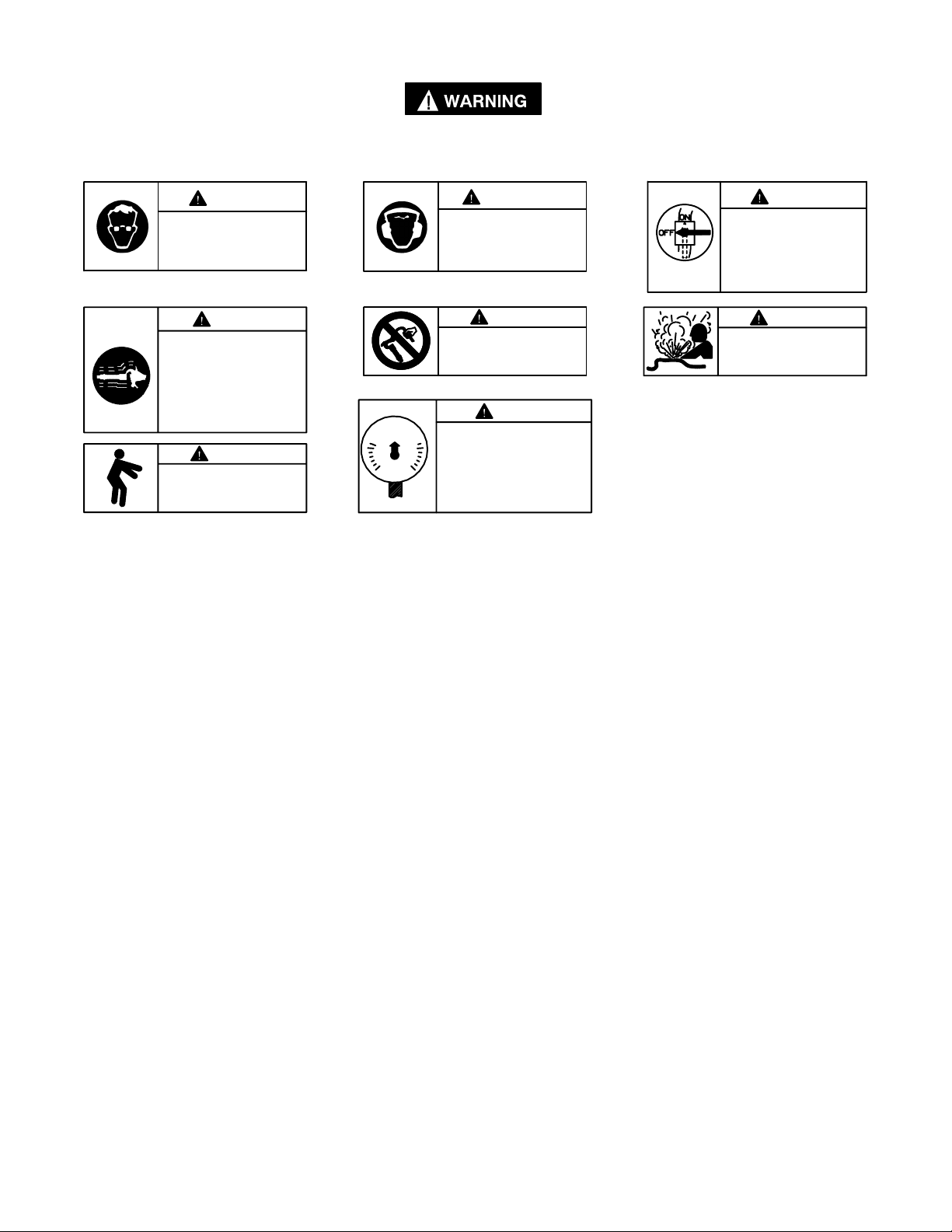 WARNING

ON
OFF